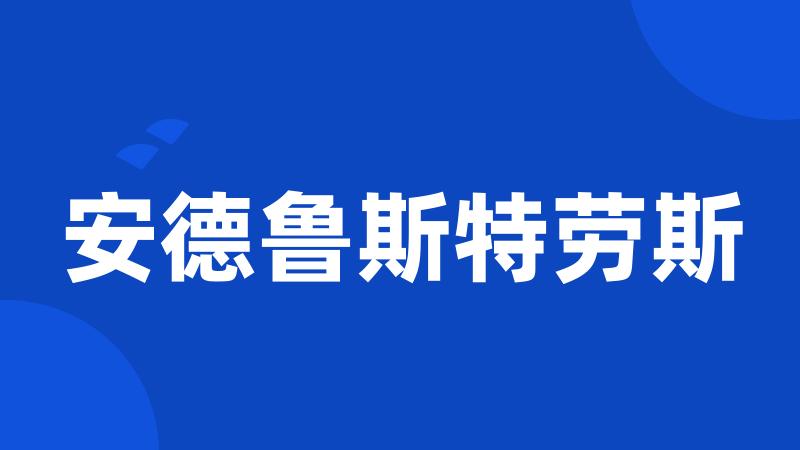 安德鲁斯特劳斯